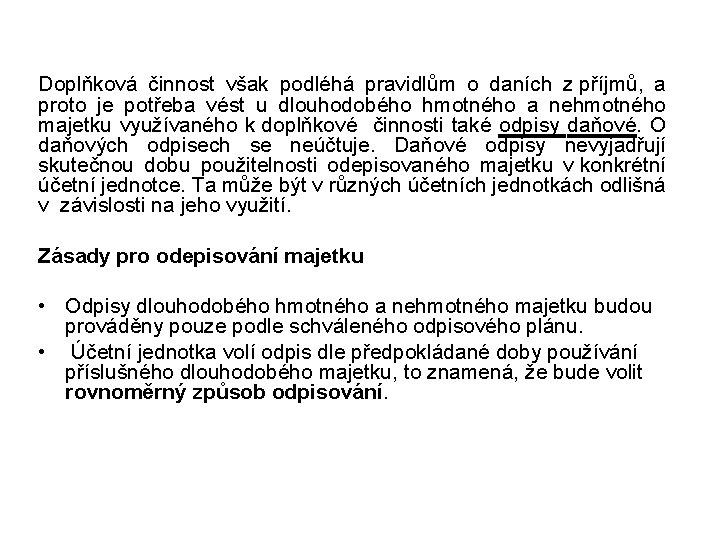 Doplňková činnost však podléhá pravidlům o daních z příjmů, a proto je potřeba vést u dlouhodobého hmotného a nehmotného majetku využívaného k doplňkové činnosti také odpisy daňové. O daňových odpisech se neúčtuje. Daňové odpisy nevyjadřují skutečnou dobu použitelnosti odepisovaného majetku v konkrétní účetní jednotce. Ta může být v různých účetních jednotkách odlišná v závislosti na jeho využití.

Zásady pro odepisování majetku

• Odpisy dlouhodobého hmotného a nehmotného majetku budou prováděny pouze podle schváleného odpisového plánu.
• Účetní jednotka volí odpis dle předpokládané doby používání příslušného dlouhodobého majetku, to znamená, že bude volit rovnoměrný způsob odpisování.